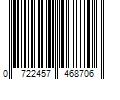 0 722457 468706